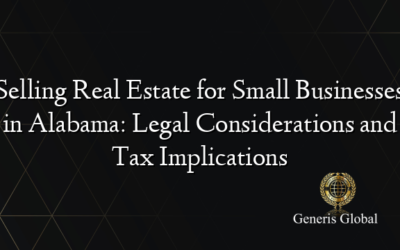 Selling Real Estate for Small Businesses in Alabama: Legal Considerations and Tax Implications

Generis Global